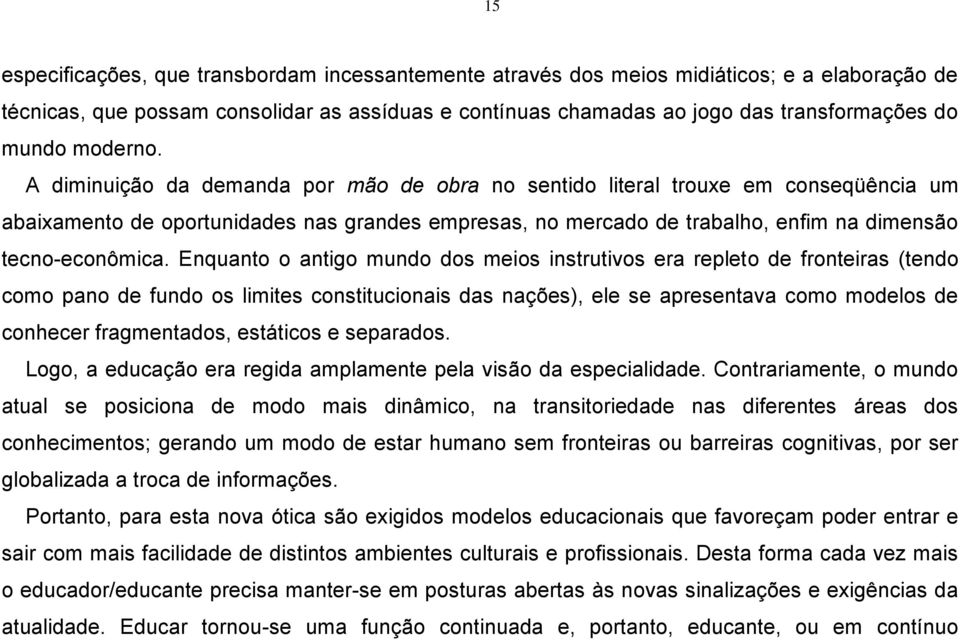 15

especificações, que transbordam incessantemente através dos meios midiáticos; e a elaboração de técnicas, que possam consolidar as assíduas e contínuas chamadas ao jogo das transformações do mundo moderno.

A diminuição da demanda por mão de obra no sentido literal trouxe em conseqüência um abaixamento de oportunidades nas grandes empresas, no mercado de trabalho, enfim na dimensão tecno-econômica. Enquanto o antigo mundo dos meios instrutivos era repleto de fronteiras (tendo como pano de fundo os limites constitucionais das nações), ele se apresentava como modelos de conhecer fragmentados, estáticos e separados.

Logo, a educação era regida amplamente pela visão da especialidade. Contrariamente, o mundo atual se posiciona de modo mais dinâmico, na transitoriedade nas diferentes áreas dos conhecimentos; gerando um modo de estar humano sem fronteiras ou barreiras cognitivas, por ser globalizada a troca de informações.

Portanto, para esta nova ótica são exigidos modelos educacionais que favoreçam poder entrar e sair com mais facilidade de distintos ambientes culturais e profissionais. Desta forma cada vez mais o educador/educante precisa manter-se em posturas abertas às novas sinalizações e exigências da atualidade. Educar tornou-se uma função continuada e, portanto, educante, ou em contínuo